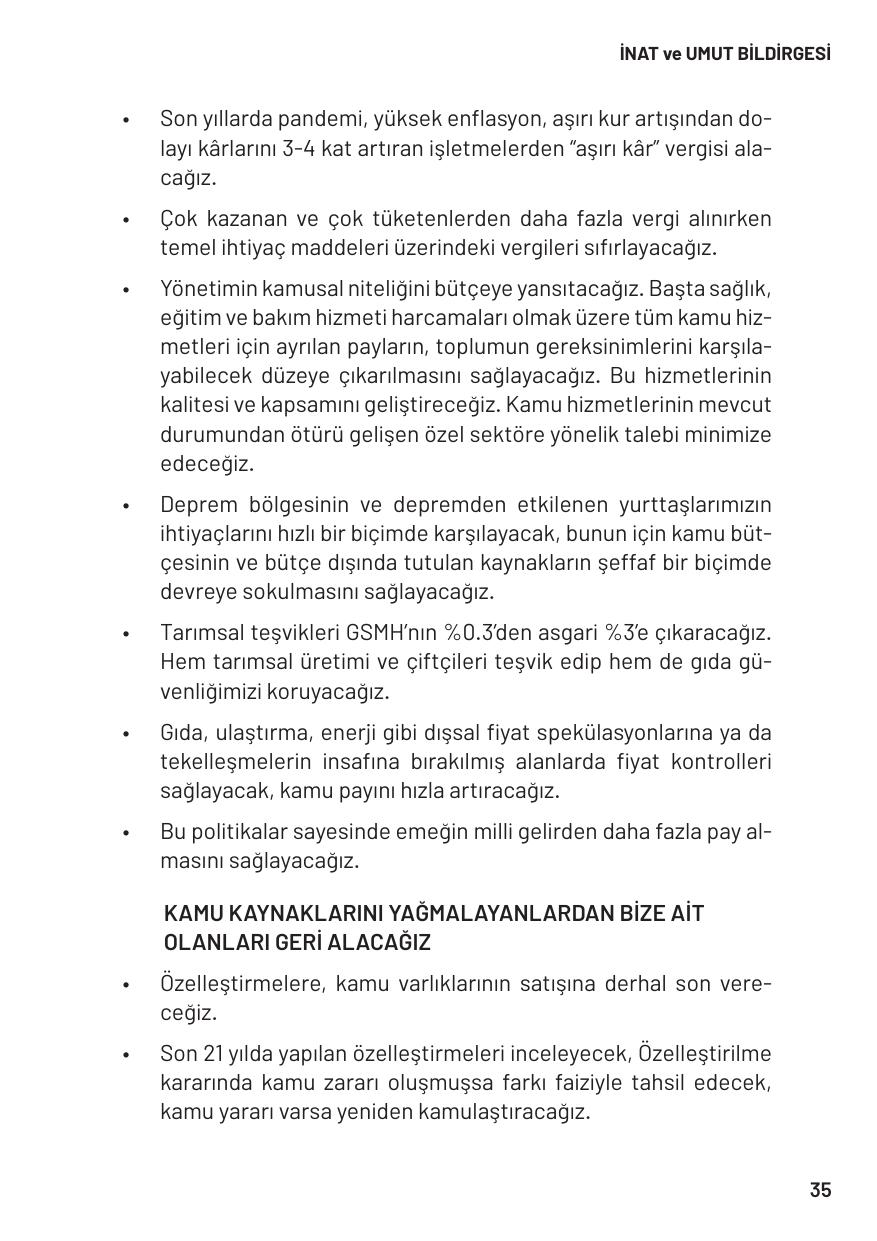 İNAT ve UMUT BİLDİRGESİ

• Son yıllarda pandemi, yüksek enflasyon, aşırı kur artışından dolayı kârlarını 3-4 kat artıran işletmelerden "aşırı kâr" vergisi alacağız.

• Çok kazanan ve çok tüketenlerden daha fazla vergi alınırken temel ihtiyaç maddeleri üzerindeki vergileri sıfırlayacağız.

• Yönetimin kamusal niteliğini bütçeye yansıtacağız. Başta sağlık, eğitim ve bakım hizmeti harcamaları olmak üzere tüm kamu hizmetleri için ayrılan payların, toplumun gereksinimlerini karşılayabilecek düzeye çıkarılmasını sağlayacağız. Bu hizmetlerinin kalitesi ve kapsamını geliştireceğiz. Kamu hizmetlerinin mevcut durumundan ötürü gelişen özel sektöre yönelik talebi minimize edeceğiz.

• Deprem bölgesinin ve depremden etkilenen yurttaşlarımızın ihtiyaçlarını hızlı bir biçimde karşılayacak, bunun için kamu bütçesinin ve bütçe dışında tutulan kaynakların şeffaf bir biçimde devreye sokulmasını sağlayacağız.

• Tarımsal teşvikleri GSMH'nın %0.3'den asgari %3'e çıkaracağız. Hem tarımsal üretimi ve çiftçileri teşvik edip hem de gıda güvenliğimizi koruyacağız.

• Gıda, ulaştırma, enerji gibi dışsal fiyat spekülasyonlarına ya da tekelleşmelerin insafına bırakılmış alanlarda fiyat kontrolleri sağlayacak, kamu payını hızla artıracağız.

• Bu politikalar sayesinde emeğin milli gelirden daha fazla pay almasını sağlayacağız.

KAMU KAYNAKLARINI YAĞMALAYANLARDAN BİZE AİT OLANLARI GERİ ALACAĞIZ

• Özelleştirmelere, kamu varlıklarının satışına derhal son vereceğiz.

• Son 21 yılda yapılan özelleştirmeleri inceleyecek, Özelleştirilme kararında kamu zararı oluşmuşsa farkı faiziyle tahsil edecek, kamu yararı varsa yeniden kamulaştıracağız.

35